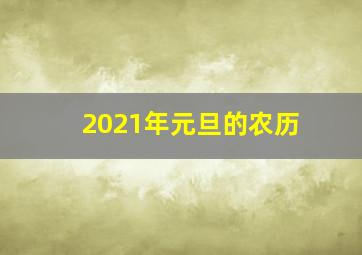 2021年元旦的农历